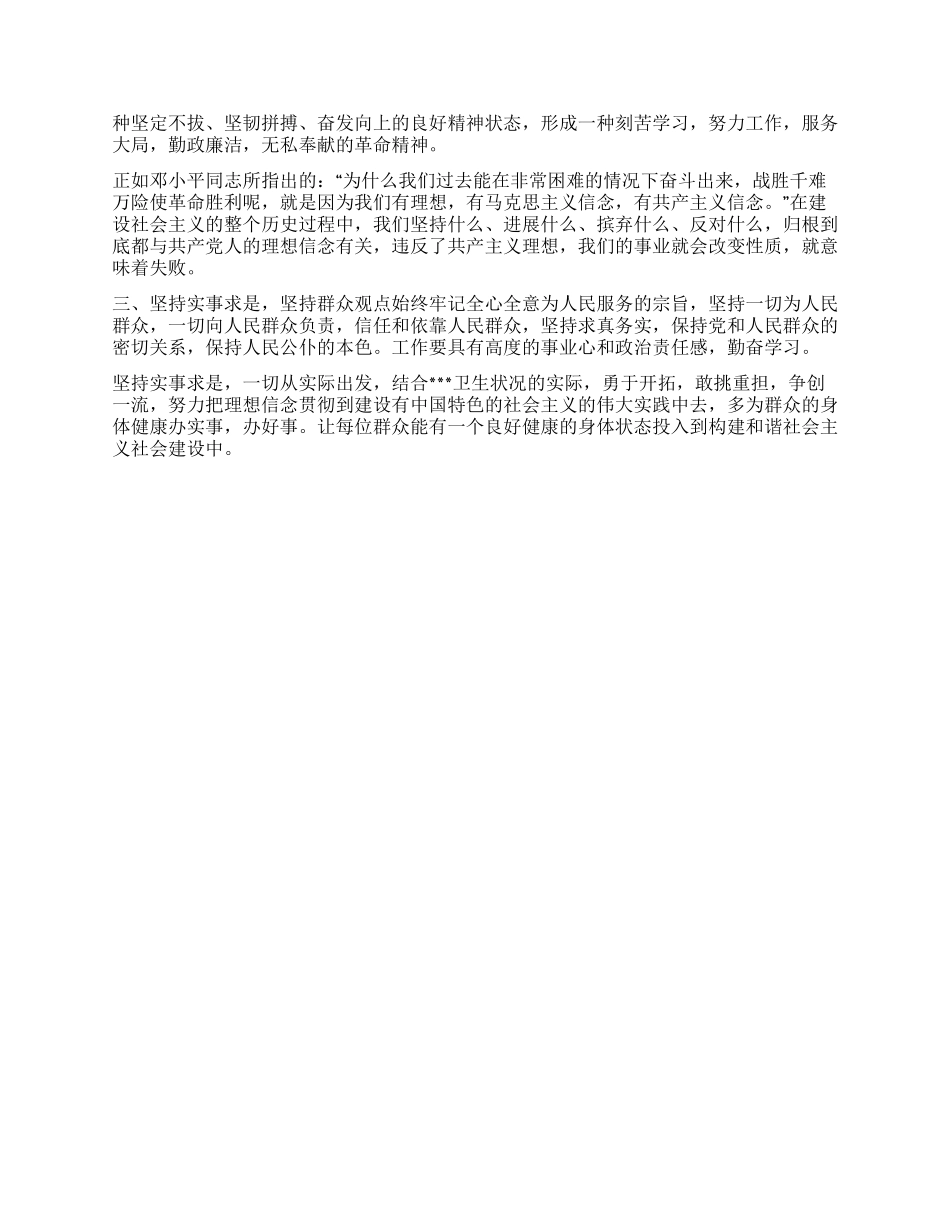 种坚定不拔、坚韧拼搏、奋发向上的良好精神状态，形成一种刻苦学习，努力工作，服务大局，勤政廉洁，无私奉献的革命精神。

正如邓小平同志所指出的：“为什么我们过去能在非常困难的情况下奋斗出来，战胜千难万险使革命胜利呢，就是因为我们有理想，有马克思主义信念，有共产主义信念。”在建设社会主义的整个历史过程中，我们坚持什么、进展什么、摈弃什么、反对什么，归根到底都与共产党人的理想信念有关，违反了共产主义理想，我们的事业就会改变性质，就意味着失败。

三、坚持实事求是，坚持群众观点始终牢记全心全意为人民服务的宗旨，坚持一切为人民群众，一切向人民群众负责，信任和依靠人民群众，坚持求真务实，保持党和人民群众的密切关系，保持人民公仆的本色。工作要具有高度的事业心和政治责任感，勤奋学习。

坚持实事求是，一切从实际出发，结合***卫生状况的实际，勇于开拓，敢挑重担，争创一流，努力把理想信念贯彻到建设有中国特色的社会主义的伟大实践中去，多为群众的身体健康办实事，办好事。让每位群众能有一个良好健康的身体状态投入到构建和谐社会主义社会建设中。